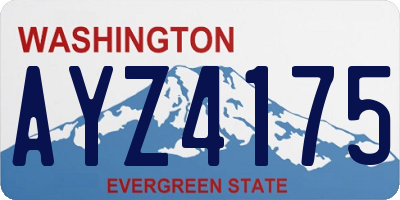 WASHINGTON
AYZ4175
EVERGREEN STATE